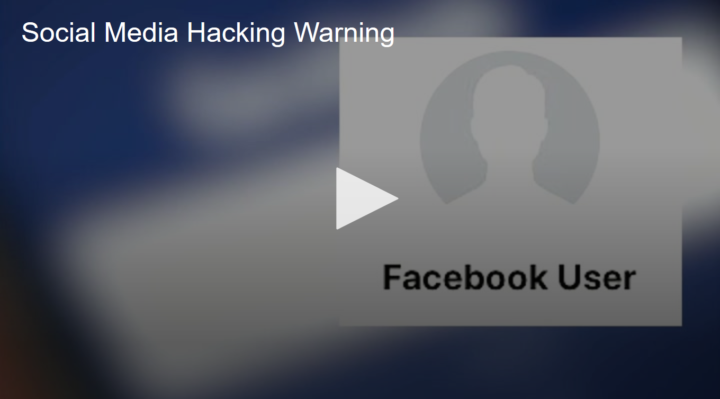 Social Media Hacking Warning

Facebook User